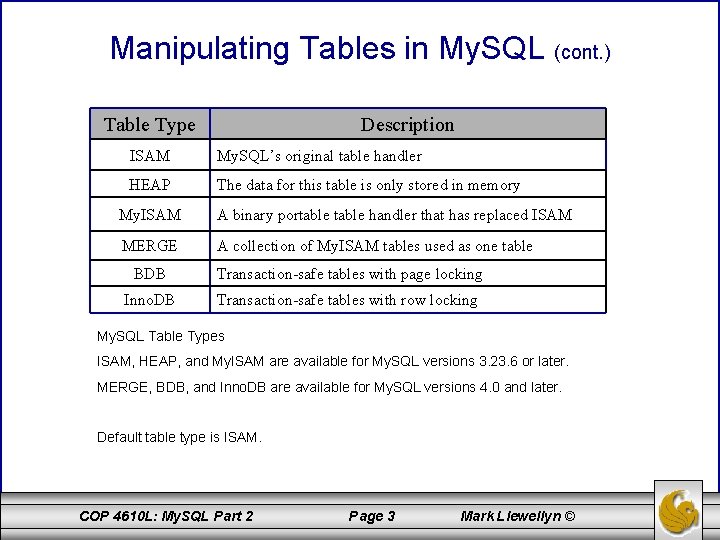 Manipulating Tables in MySQL (cont.)

| Table Type | Description |
|---|---|
| ISAM | MySQL's original table handler |
| HEAP | The data for this table is only stored in memory |
| MyISAM | A binary portable table handler that has replaced ISAM |
| MERGE | A collection of MyISAM tables used as one table |
| BDB | Transaction-safe tables with page locking |
| InnoDB | Transaction-safe tables with row locking |

MySQL Table Types

ISAM, HEAP, and MyISAM are available for MySQL versions 3.23.6 or later.

MERGE, BDB, and InnoDB are available for MySQL versions 4.0 and later.

Default table type is ISAM.

COP 4610L: MySQL Part 2 Page 3 Mark Llewellyn ©